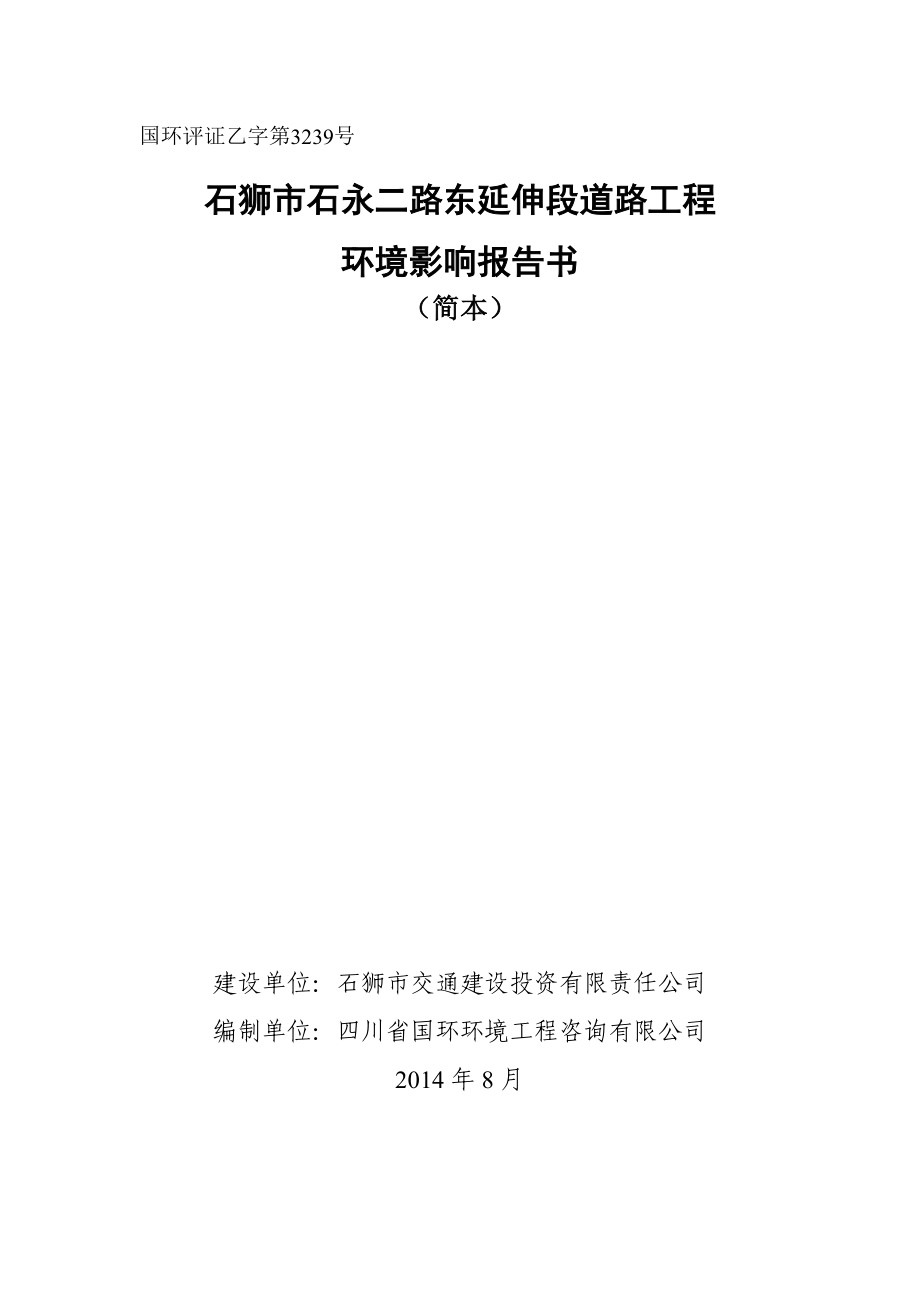 国环评证乙字第3239号

石狮市石永二路东延伸段道路工程

环境影响报告书

（简本）

建设单位：石狮市交通建设投资有限责任公司

编制单位：四川省国环环境工程咨询有限公司

2014 年 8 月